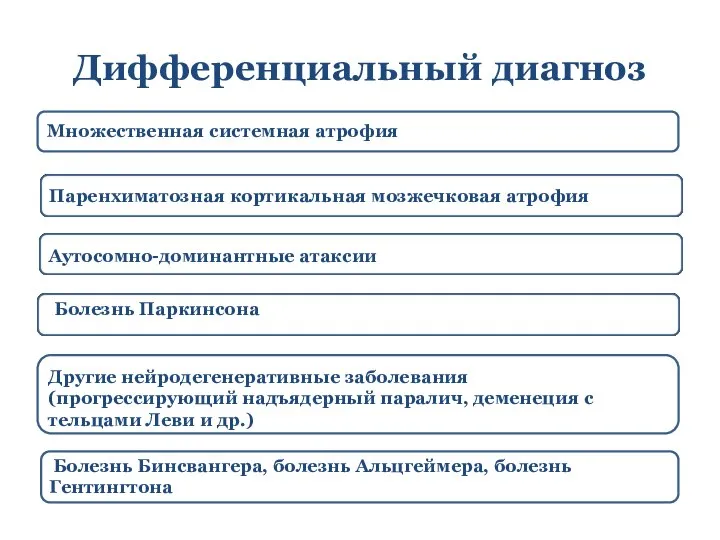 Дифференциальный диагноз

Множественная системная атрофия

Паренхиматозная кортикальная мозжечковая атрофия

Аутосомно-доминантные атаксии

Болезнь Паркинсона

Другие нейродегенеративные заболевания (прогрессирующий надъядерный паралич, деменеция с тельцами Леви и др.)

Болезнь Бинсвангера, болезнь Альцгеймера, болезнь Гентингтона